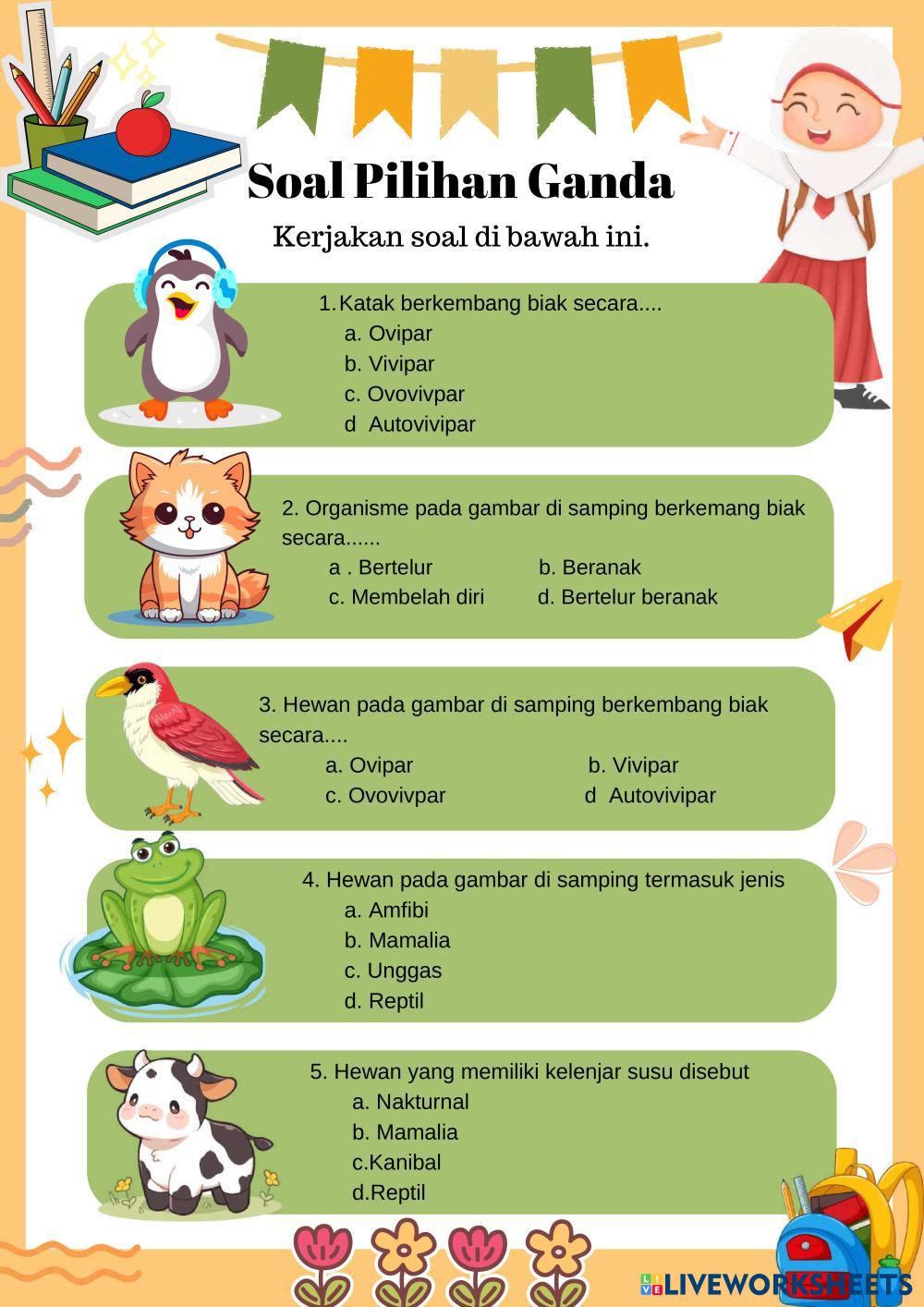 Soal Pilihan Ganda

Kerjakan soal di bawah ini.

1. Katak berkembang biak secara....
a. Ovipar
b. Vivipar
c. Ovovivpar
d Autovivipar

2. Organisme pada gambar di samping berkemang biak secara......
a . Bertelur
b. Beranak
c. Membelah diri
d. Bertelur beranak

3. Hewan pada gambar di samping berkembang biak secara....
a. Ovipar
b. Vivipar
c. Ovovivpar
d Autovivipar

4. Hewan pada gambar di samping termasuk jenis
a. Amfibi
b. Mamalia
c. Unggas
d. Reptil

5. Hewan yang memiliki kelenjar susu disebut
a. Nakturnal
b. Mamalia
c.Kanibal
d.Reptil

LIVEWORKSHEETS